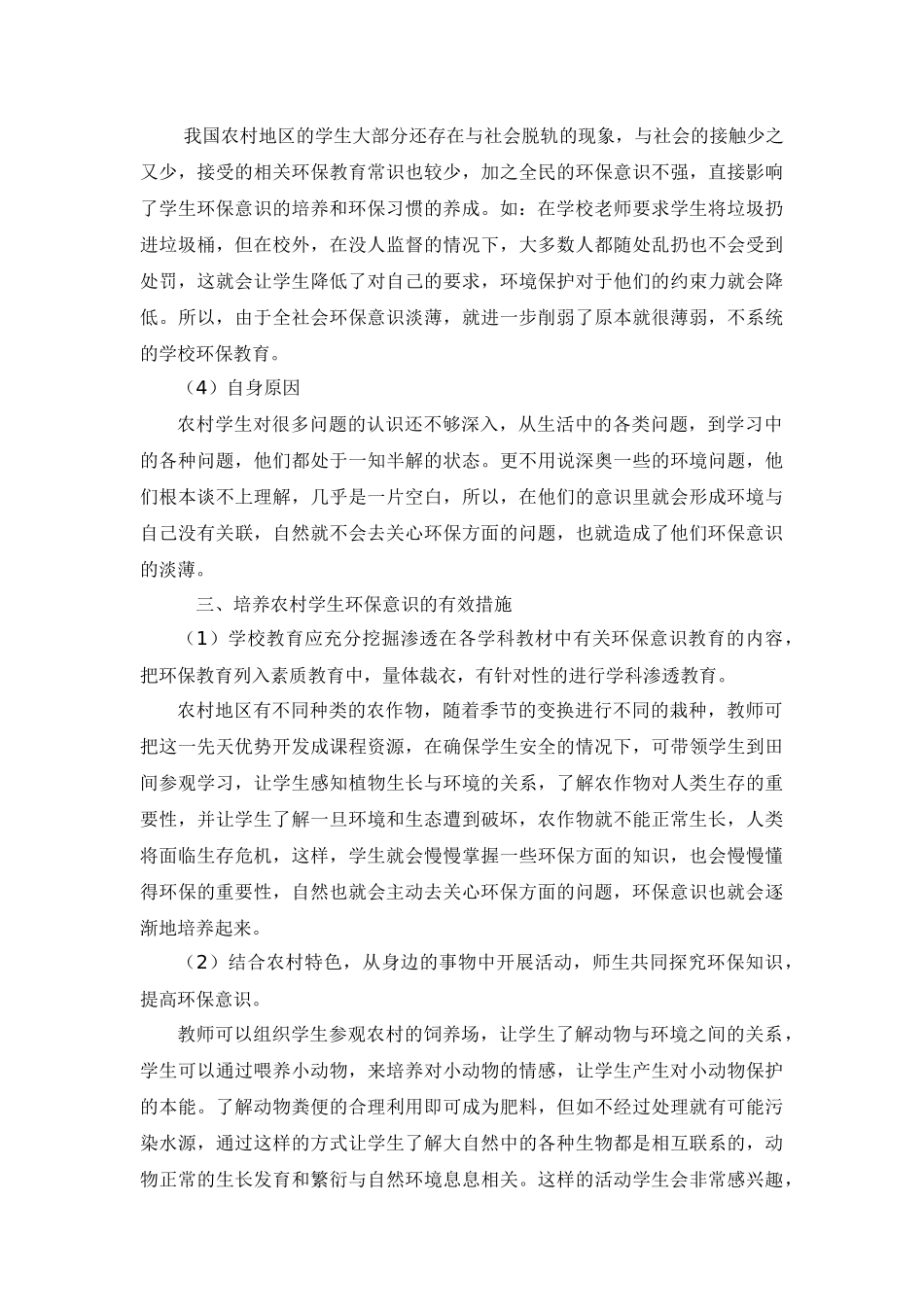 我国农村地区的学生大部分还存在与社会脱轨的现象，与社会的接触少之又少，接受的相关环保教育常识也较少，加之全民的环保意识不强，直接影响了学生环保意识的培养和环保习惯的养成。如：在学校老师要求学生将垃圾扔进垃圾桶，但在校外，在没人监督的情况下，大多数人都随处乱扔也不会受到处罚，这就会让学生降低了对自己的要求，环境保护对于他们的约束力就会降低。所以，由于全社会环保意识淡薄，就进一步削弱了原本就很薄弱，不系统的学校环保教育。

（4）自身原因

农村学生对很多问题的认识还不够深入，从生活中的各类问题，到学习中的各种问题，他们都处于一知半解的状态。更不用说深奥一些的环境问题，他们根本谈不上理解，几乎是一片空白，所以，在他们的意识里就会形成环境与自己没有关联，自然就不会去关心环保方面的问题，也就造成了他们环保意识的淡薄。

三、培养农村学生环保意识的有效措施

（1）学校教育应充分挖掘渗透在各学科教材中有关环保意识教育的内容，把环保教育列入素质教育中，量体裁衣，有针对性的进行学科渗透教育。

农村地区有不同种类的农作物，随着季节的变换进行不同的栽种，教师可把这一先天优势开发成课程资源，在确保学生安全的情况下，可带领学生到田间参观学习，让学生感知植物生长与环境的关系，了解农作物对人类生存的重要性，并让学生了解一旦环境和生态遭到破坏，农作物就不能正常生长，人类将面临生存危机，这样，学生就会慢慢掌握一些环保方面的知识，也会慢慢懂得环保的重要性，自然也就会主动去关心环保方面的问题，环保意识也就会逐渐地培养起来。

（2）结合农村特色，从身边的事物中开展活动，师生共同探究环保知识，提高环保意识。

教师可以组织学生参观农村的饲养场，让学生了解动物与环境之间的关系，学生可以通过喂养小动物，来培养对小动物的情感，让学生产生对小动物保护的本能。了解动物粪便的合理利用即可成为肥料，但如不经过处理就有可能污染水源，通过这样的方式让学生了解大自然中的各种生物都是相互联系的，动物正常的生长发育和繁衍与自然环境息息相关。这样的活动学生会非常感兴趣，